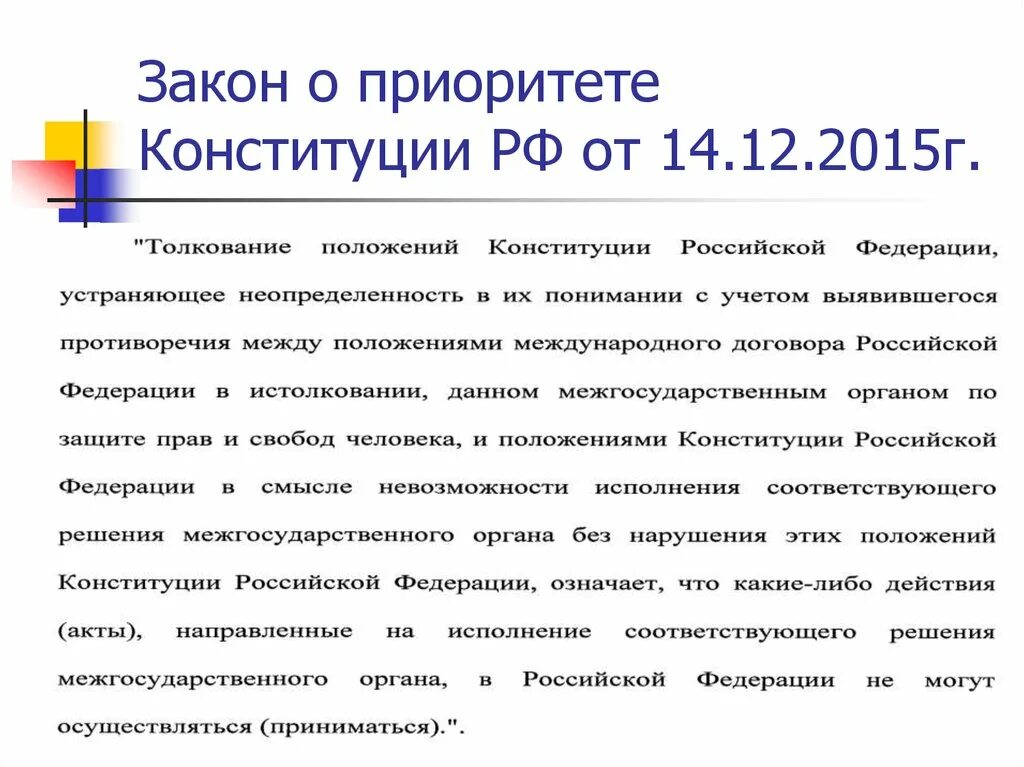 Закон о приоритете Конституции РФ от 14.12.2015г.

"Толкование положений Конституции Российской Федерации, устраняющее неопределенность в их понимании с учетом выявившегося противоречия между положениями международного договора Российской Федерации в истолковании, данном межгосударственным органом по защите прав и свобод человека, и положениями Конституции Российской Федерации в смысле невозможности исполнения соответствующего решения межгосударственного органа без нарушения этих положений Конституции Российской Федерации, означает, что какие-либо действия (акты), направленные на исполнение соответствующего решения межгосударственного органа, в Российской Федерации не могут осуществляться (приниматься).".